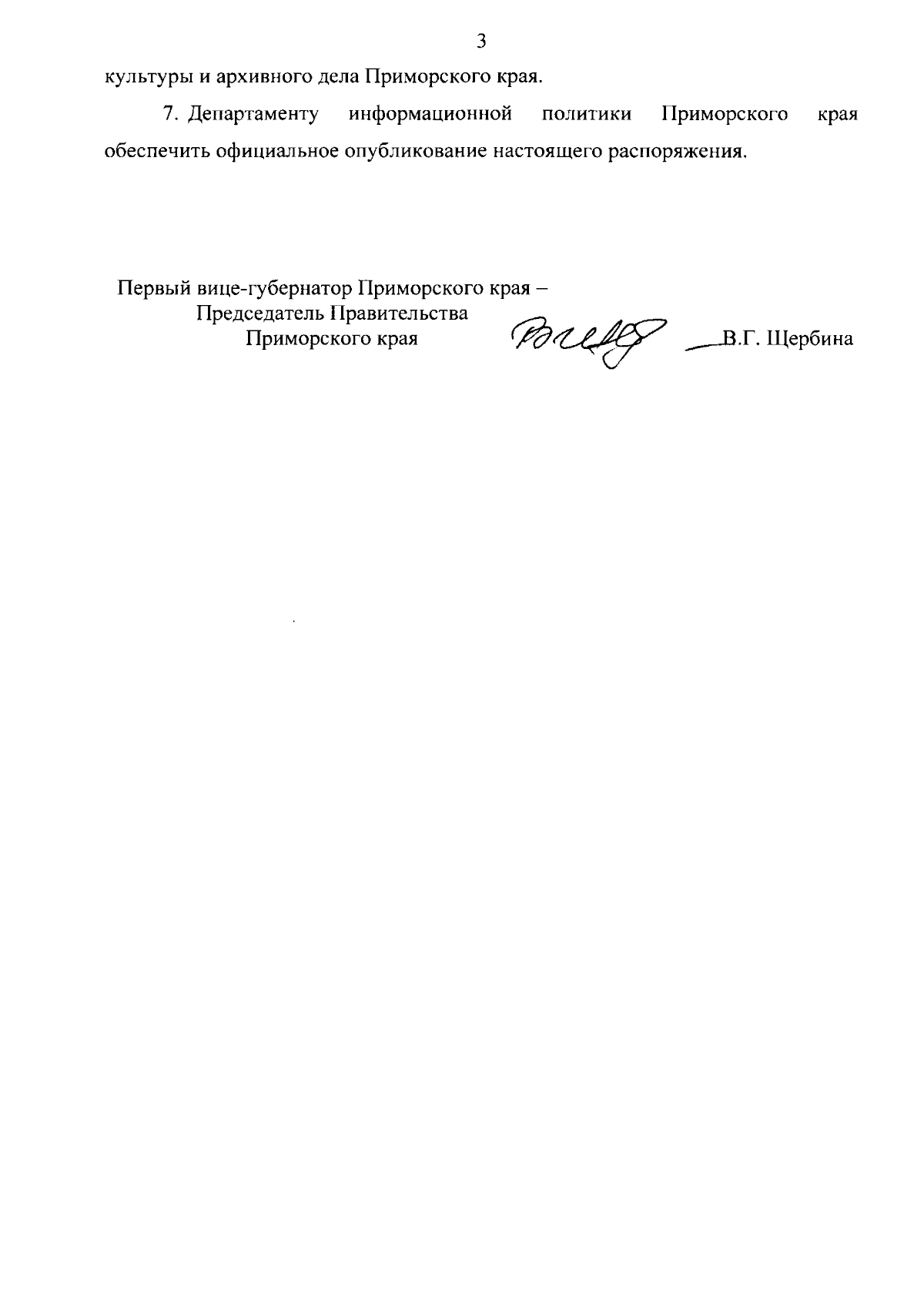 3

культуры и архивного дела Приморского края.

7. Департаменту информационной политики Приморского края обеспечить официальное опубликование настоящего распоряжения.

Первый вице-губернатор Приморского края –
Председатель Правительства
Приморского края

В.Г. Щербина